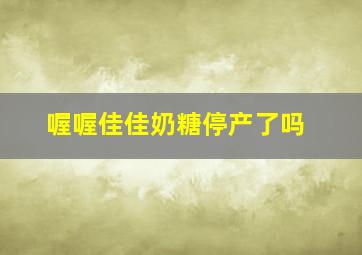 喔喔佳佳奶糖停产了吗